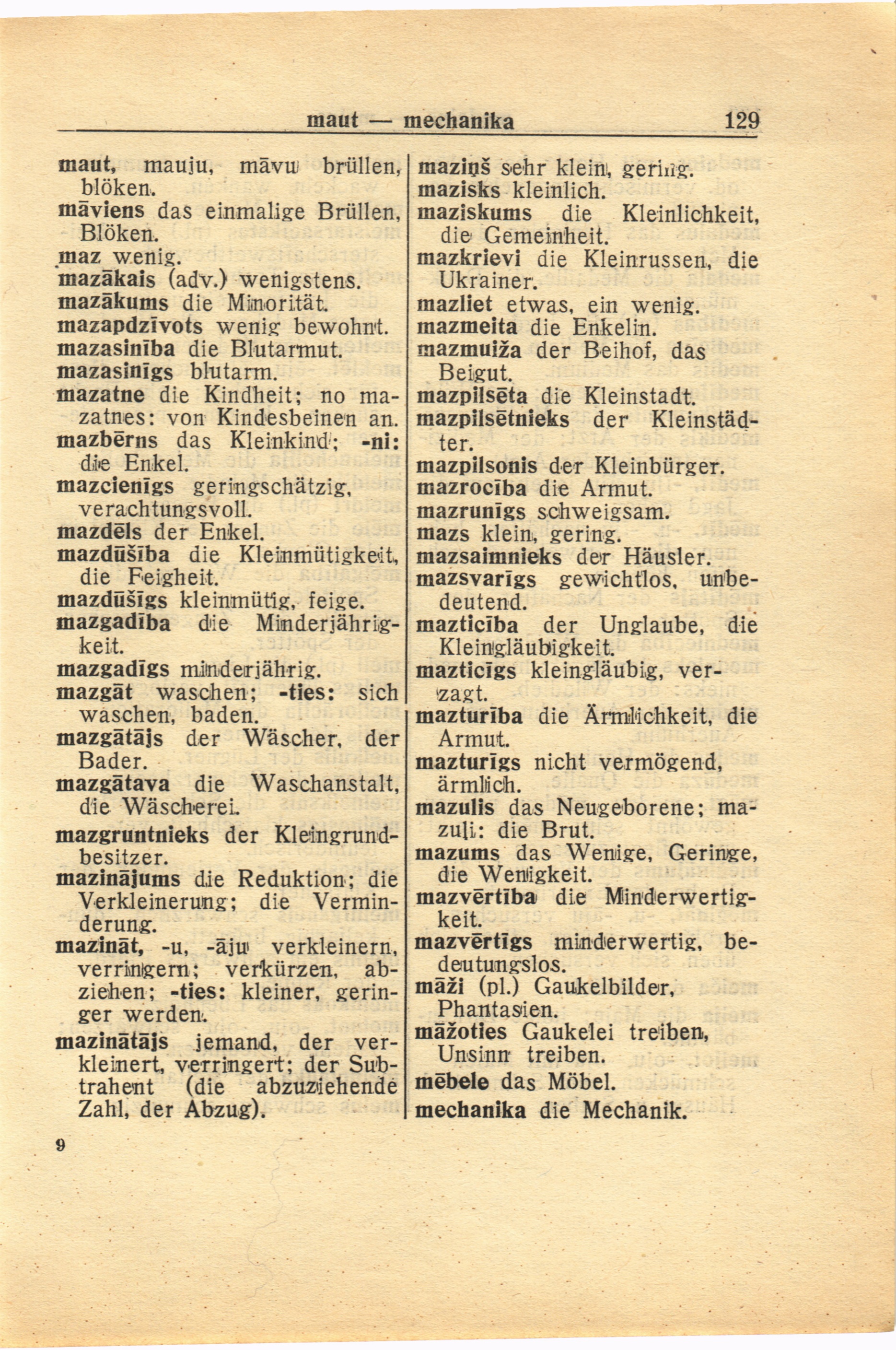 maut — mechanika 129

maut, mauju, māvu brüllen, blöken.
māviens das einmalige Brüllen, Blöken.
maz wenig.
mazākais (adv.) wenigstens.
mazākums die Minorität.
mazapdzīvots wenig bewohnt.
mazasinība die Blutarmut.
mazasinīgs blutarm.
mazatne die Kindheit; no mazatnes: von Kindesbeinen an.
mazbērns das Kleinkind; -ni: die Enkel.
mazcienīgs geringschätzig, verachtungsvoll.
mazdēls der Enkel.
mazdūšība die Kleinmütigkeit, die Feigheit.
mazdūšīgs kleinmütig, feige.
mazgadība die Minderjährigkeit.
mazgadīgs minderjährig.
mazgāt waschen; -ties: sich waschen, baden.
mazgātājs der Wäscher, der Bader.
mazgātava die Waschanstalt, die Wäscherei.
mazgruntnieks der Kleingrundbesitzer.
mazinājums die Reduktion; die Verkleinerung; die Verminderung.
mazināt, -u, -āju verkleinern, verringern; verkürzen, abziehen; -ties: kleiner, geringer werden.
mazinātājs jemand, der verkleinert, verringert; der Subtrahent (die abzuziehende Zahl, der Abzug).

9

maziņš sehr klein, gering.
mazisks kleinlich.
maziskums die Kleinlichkeit, die Gemeinheit.
mazkrievi die Kleinrussen, die Ukrainer.
mazliet etwas, ein wenig.
mazmeita die Enkelin.
mazmuiža der Beihof, das Beigut.
mazpilsēta die Kleinstadt.
mazpilsētnieks der Kleinstädter.
mazpilsonis der Kleinbürger.
mazrocība die Armut.
mazrunīgs schweigsam.
mazs klein, gering.
mazsaimnieks der Häusler.
mazsvarīgs gewichtlos, unbedeutend.
mazticība der Unglaube, die Kleingläubigkeit.
mazticīgs kleingläubig, verzagt.
mazturība die Ärmlichkeit, die Armut.
mazturīgs nicht vermögend, ärmlich.
mazulis das Neugeborene; mazuļi: die Brut.
mazums das Wenige, Geringe, die Wenigkeit.
mazvērtība die Minderwertigkeit.
mazvērtīgs minderwertig, bedeutungslos.
māži (pl.) Gaukelbilder, Phantasien.
māžoties Gaukelei treiben, Unsinn treiben.
mēbele das Möbel.
mechanika die Mechanik.